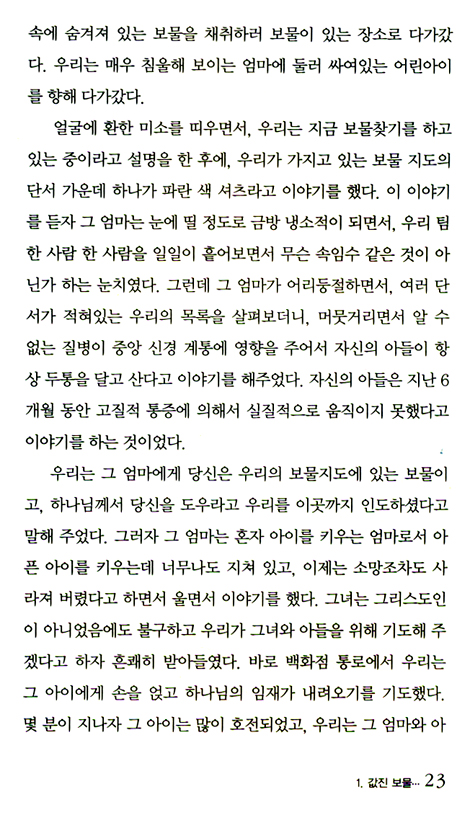 속에 숨겨져 있는 보물을 채취하러 보물이 있는 장소로 다가갔다. 우리는 매우 침울해 보이는 엄마에 둘러 싸여있는 어린아이를 향해 다가갔다.

얼굴에 환한 미소를 띠우면서, 우리는 지금 보물찾기를 하고 있는 중이라고 설명을 한 후에, 우리가 가지고 있는 보물 지도의 단서 가운데 하나가 파란 색 셔츠라고 이야기를 했다. 이 이야기를 듣자 그 엄마는 눈에 띌 정도로 금방 냉소적이 되면서, 우리 팀 한 사람 한 사람을 일일이 훑어보면서 무슨 속임수 같은 것이 아닌가 하는 눈치였다. 그런데 그 엄마가 어리둥절하면서, 여러 단서가 적혀있는 우리의 목록을 살펴보더니, 머뭇거리면서 알 수 없는 질병이 중앙 신경 계통에 영향을 주어서 자신의 아들이 항상 두통을 달고 산다고 이야기를 해주었다. 자신의 아들은 지난 6개월 동안 고질적 통증에 의해서 실질적으로 움직이지 못했다고 이야기를 하는 것이었다.

우리는 그 엄마에게 당신은 우리의 보물지도에 있는 보물이고, 하나님께서 당신을 도우라고 우리를 이곳까지 인도하셨다고 말해 주었다. 그러자 그 엄마는 혼자 아이를 키우는 엄마로서 아픈 아이를 키우는데 너무나도 지쳐 있고, 이제는 소망조차도 사라져 버렸다고 하면서 울면서 이야기를 했다. 그녀는 그리스도인이 아니었음에도 불구하고 우리가 그녀와 아들을 위해 기도해 주겠다고 하자 흔쾌히 받아들였다. 바로 백화점 통로에서 우리는 그 아이에게 손을 얹고 하나님의 임재가 내려오기를 기도했다. 몇 분이 지나자 그 아이는 많이 호전되었고, 우리는 그 엄마와 아

1. 값진 보물... 23